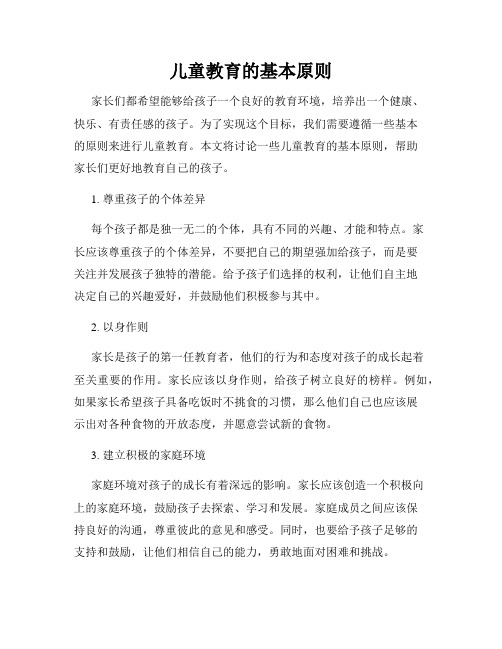 儿童教育的基本原则

家长们都希望能够给孩子一个良好的教育环境，培养出一个健康、快乐、有责任感的孩子。为了实现这个目标，我们需要遵循一些基本的原则来进行儿童教育。本文将讨论一些儿童教育的基本原则，帮助家长们更好地教育自己的孩子。

1. 尊重孩子的个体差异

每个孩子都是独一无二的个体，具有不同的兴趣、才能和特点。家长应该尊重孩子的个体差异，不要把自己的期望强加给孩子，而是要关注并发展孩子独特的潜能。给予孩子们选择的权利，让他们自主地决定自己的兴趣爱好，并鼓励他们积极参与其中。

2. 以身作则

家长是孩子的第一任教育者，他们的行为和态度对孩子的成长起着至关重要的作用。家长应该以身作则，给孩子树立良好的榜样。例如，如果家长希望孩子具备吃饭时不挑食的习惯，那么他们自己也应该展示出对各种食物的开放态度，并愿意尝试新的食物。

3. 建立积极的家庭环境

家庭环境对孩子的成长有着深远的影响。家长应该创造一个积极向上的家庭环境，鼓励孩子去探索、学习和发展。家庭成员之间应该保持良好的沟通，尊重彼此的意见和感受。同时，也要给予孩子足够的支持和鼓励，让他们相信自己的能力，勇敢地面对困难和挑战。